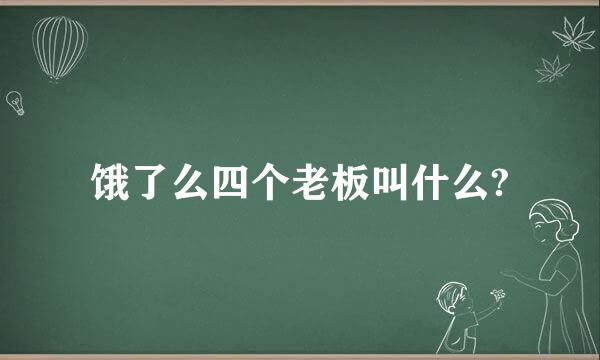 饿了么四个老板叫什么?